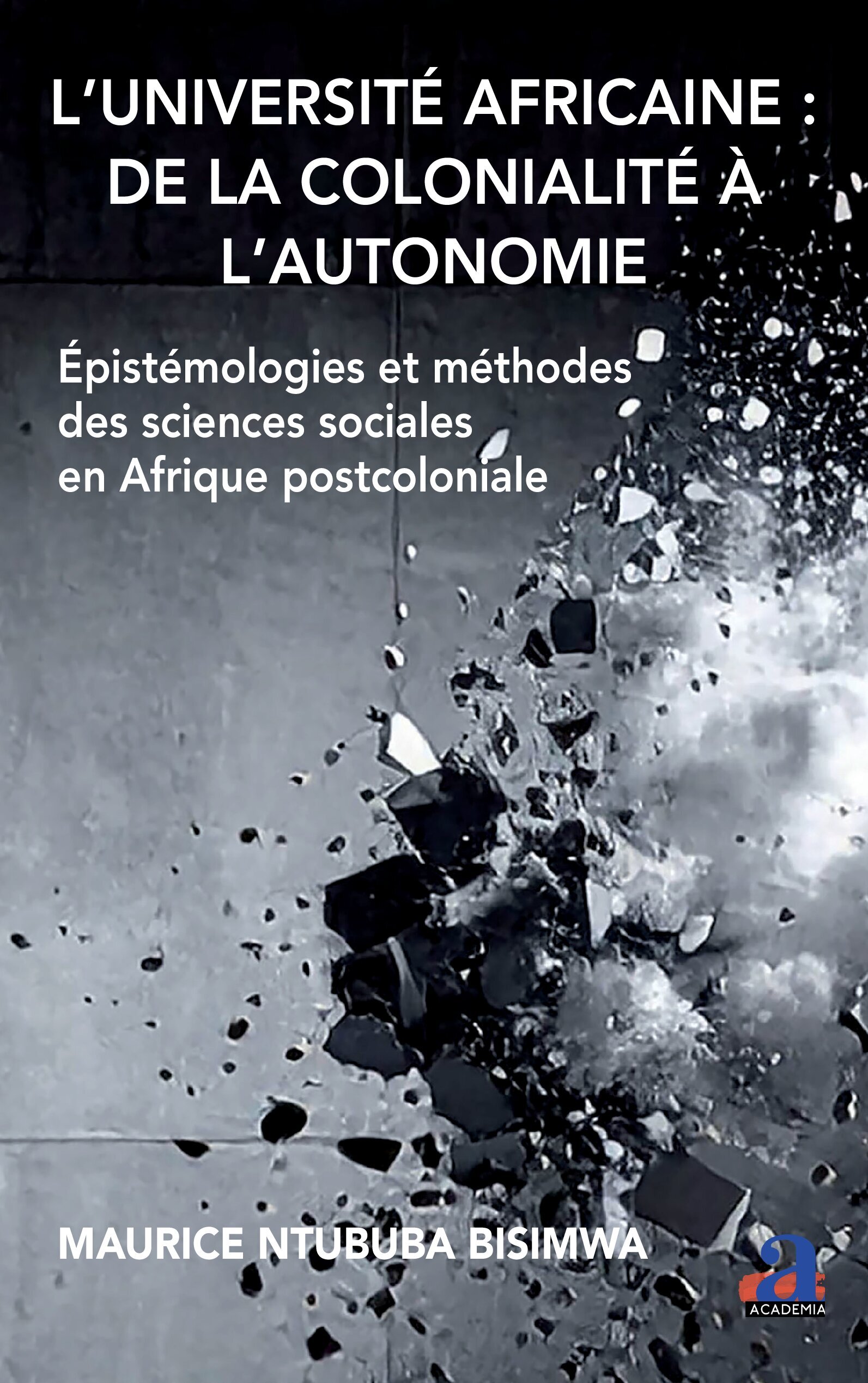 L'UNIVERSITÉ AFRICAINE : DE LA COLONIALITÉ À L'AUTONOMIE

Épistémologies et méthodes des sciences sociales en Afrique postcoloniale

MAURICE NTUBUBA BISIMWA

a
ACADEMIA